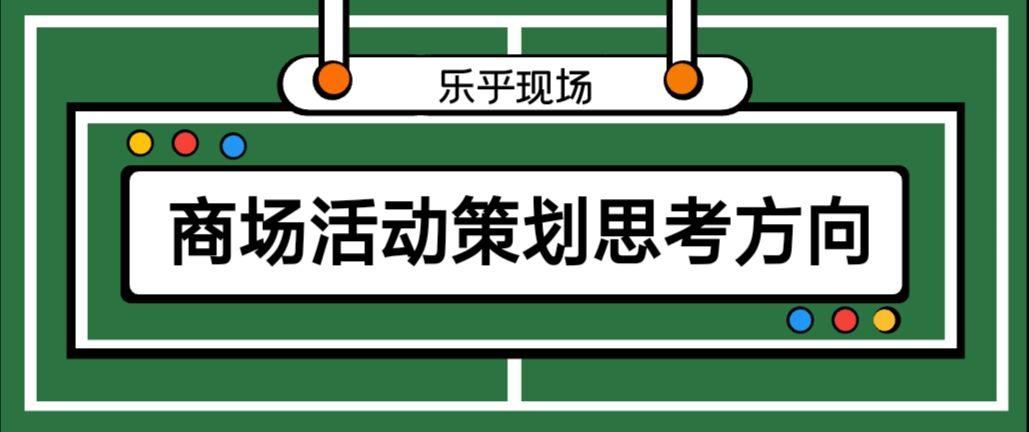 乐乎现场

商场活动策划思考方向